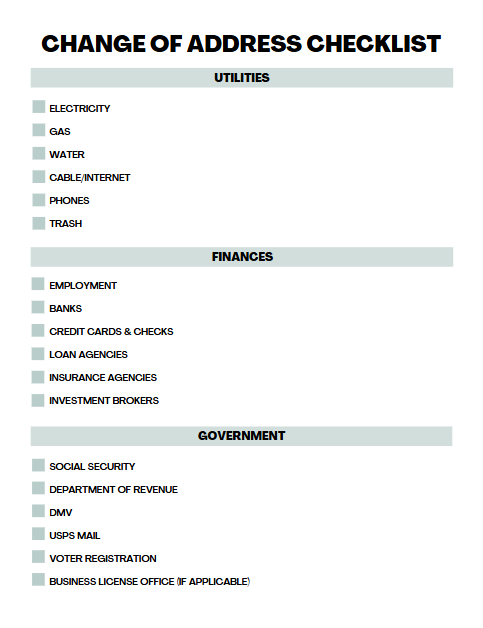 CHANGE OF ADDRESS CHECKLIST

UTILITIES

ELECTRICITY

GAS

WATER

CABLE/INTERNET

PHONES

TRASH

FINANCES

EMPLOYMENT

BANKS

CREDIT CARDS & CHECKS

LOAN AGENCIES

INSURANCE AGENCIES

INVESTMENT BROKERS

GOVERNMENT

SOCIAL SECURITY

DEPARTMENT OF REVENUE

DMV

USPS MAIL

VOTER REGISTRATION

BUSINESS LICENSE OFFICE (IF APPLICABLE)